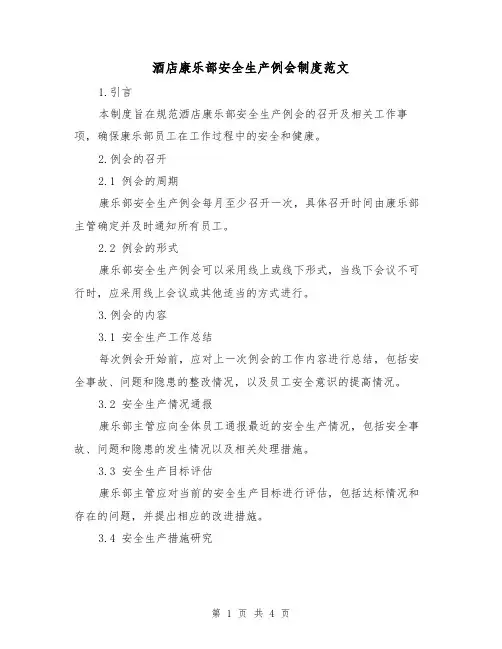 酒店康乐部安全生产例会制度范文

1.引言

本制度旨在规范酒店康乐部安全生产例会的召开及相关工作事项，确保康乐部员工在工作过程中的安全和健康。

2.例会的召开

2.1 例会的周期

康乐部安全生产例会每月至少召开一次，具体召开时间由康乐部主管确定并及时通知所有员工。

2.2 例会的形式

康乐部安全生产例会可以采用线上或线下形式，当线下会议不可行时，应采用线上会议或其他适当的方式进行。

3.例会的内容

3.1 安全生产工作总结

每次例会开始前，应对上一次例会的工作内容进行总结，包括安全事故、问题和隐患的整改情况，以及员工安全意识的提高情况。

3.2 安全生产情况通报

康乐部主管应向全体员工通报最近的安全生产情况，包括安全事故、问题和隐患的发生情况以及相关处理措施。

3.3 安全生产目标评估

康乐部主管应对当前的安全生产目标进行评估，包括达标情况和存在的问题，并提出相应的改进措施。

3.4 安全生产措施研究

第 1 页 共 4 页